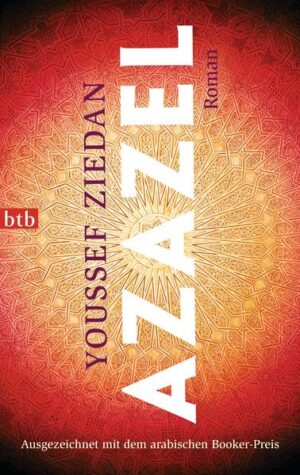 btb

YOUSSEF ZIEDAN

AZAZEL

Roman

Ausgezeichnet mit dem arabischen Booker-Preis